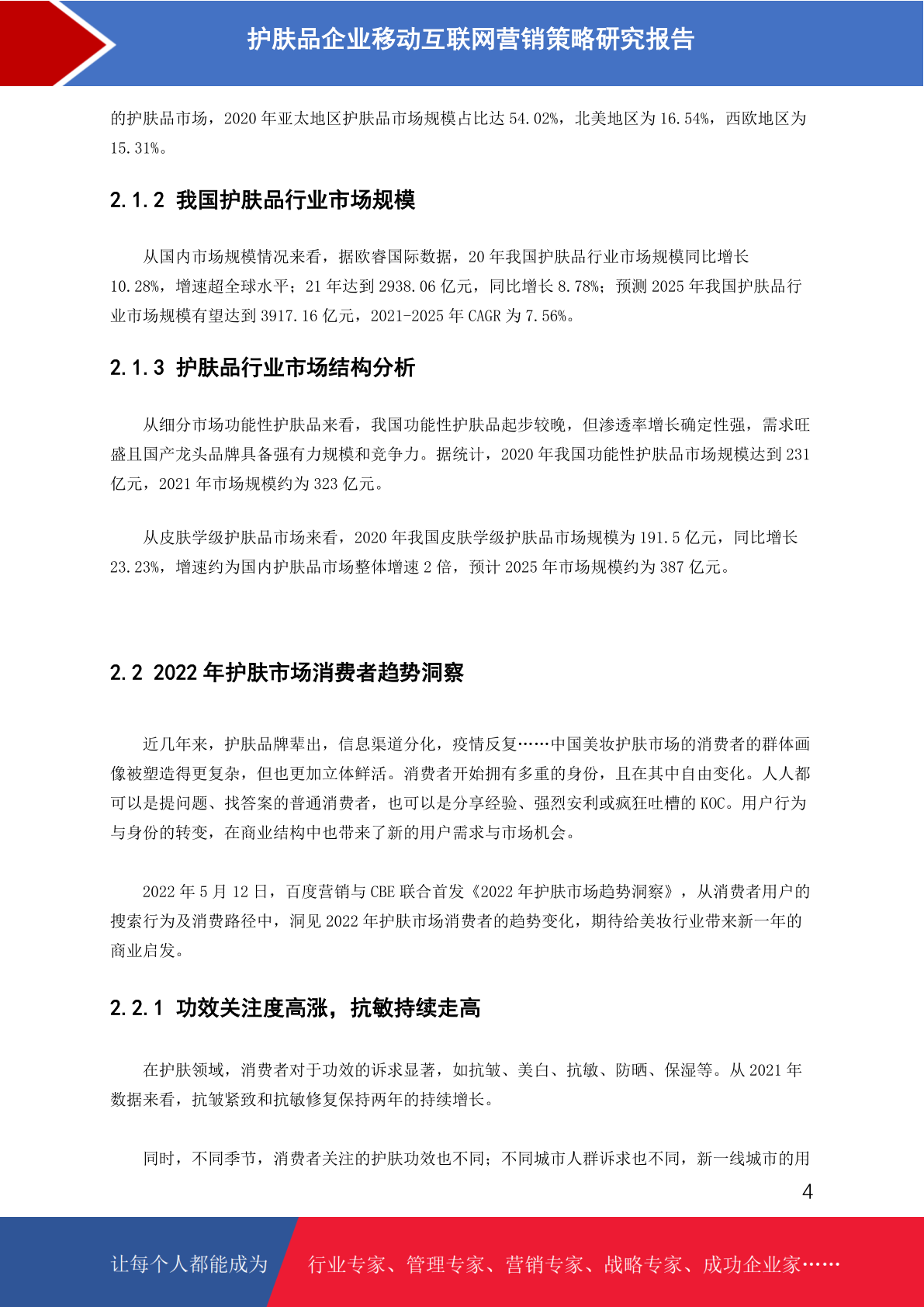 护肤品企业移动互联网营销策略研究报告

的护肤品市场，2020 年亚太地区护肤品市场规模占比达 54.02%，北美地区为 16.54%，西欧地区为 15.31%。

2.1.2 我国护肤品行业市场规模

从国内市场规模情况来看，据欧睿国际数据，20 年我国护肤品行业市场规模同比增长 10.28%，增速超全球水平；21 年达到 2938.06 亿元，同比增长 8.78%；预测 2025 年我国护肤品行业市场规模有望达到 3917.16 亿元，2021-2025 年 CAGR 为 7.56%。

2.1.3 护肤品行业市场结构分析

从细分市场功能性护肤品来看，我国功能性护肤品起步较晚，但渗透率增长确定性强，需求旺盛且国产龙头品牌具备强有力规模和竞争力。据统计，2020 年我国功能性护肤品市场规模达到 231 亿元，2021 年市场规模约为 323 亿元。

从皮肤学级护肤品市场来看，2020 年我国皮肤学级护肤品市场规模为 191.5 亿元，同比增长 23.23%，增速约为国内护肤品市场整体增速 2 倍，预计 2025 年市场规模约为 387 亿元。

2.2 2022 年护肤市场消费者趋势洞察

近几年来，护肤品牌辈出，信息渠道分化，疫情反复……中国美妆护肤市场的消费者的群体画像被塑造得更复杂，但也更加立体鲜活。消费者开始拥有多重的身份，且在其中自由变化。人人都可以是提问题、找答案的普通消费者，也可以是分享经验、强烈安利或疯狂吐槽的 KOC。用户行为与身份的转变，在商业结构中也带来了新的用户需求与市场机会。

2022 年 5 月 12 日，百度营销与 CBE 联合首发《2022 年护肤市场趋势洞察》，从消费者用户的搜索行为及消费路径中，洞见 2022 年护肤市场消费者的趋势变化，期待给美妆行业带来新一年的商业启发。

2.2.1 功效关注度高涨，抗敏持续走高

在护肤领域，消费者对于功效的诉求显著，如抗皱、美白、抗敏、防晒、保湿等。从 2021 年数据来看，抗皱紧致和抗敏修复保持两年的持续增长。

同时，不同季节，消费者关注的护肤功效也不同；不同城市人群诉求也不同，新一线城市的用

4

让每个人都能成为 行业专家、管理专家、营销专家、战略专家、成功企业家……